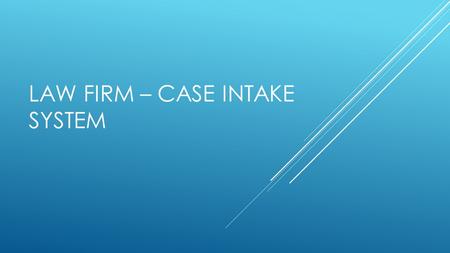 LAW FIRM – CASE INTAKE SYSTEM